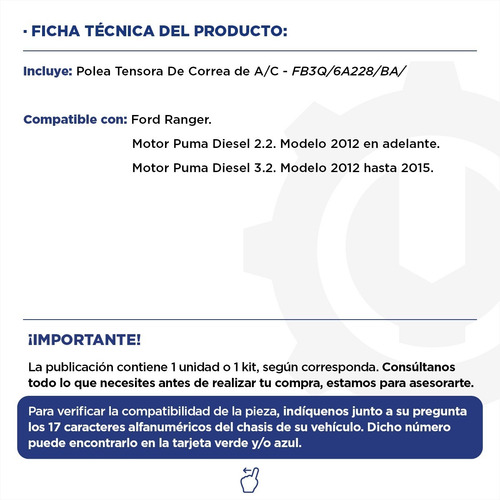 · FICHA TÉCNICA DEL PRODUCTO:

Incluye: Polea Tensora De Correa de A/C - FB3Q/6A228/BA/

Compatible con: Ford Ranger.
Motor Puma Diesel 2.2. Modelo 2012 en adelante.
Motor Puma Diesel 3.2. Modelo 2012 hasta 2015.

¡IMPORTANTE!

La publicación contiene 1 unidad o 1 kit, según corresponda. Consúltanos todo lo que necesites antes de realizar tu compra, estamos para asesorarte.

Para verificar la compatibilidad de la pieza, indíquenos junto a su pregunta los 17 caracteres alfanuméricos del chasis de su vehículo. Dicho número puede encontrarlo en la tarjeta verde y/o azul.